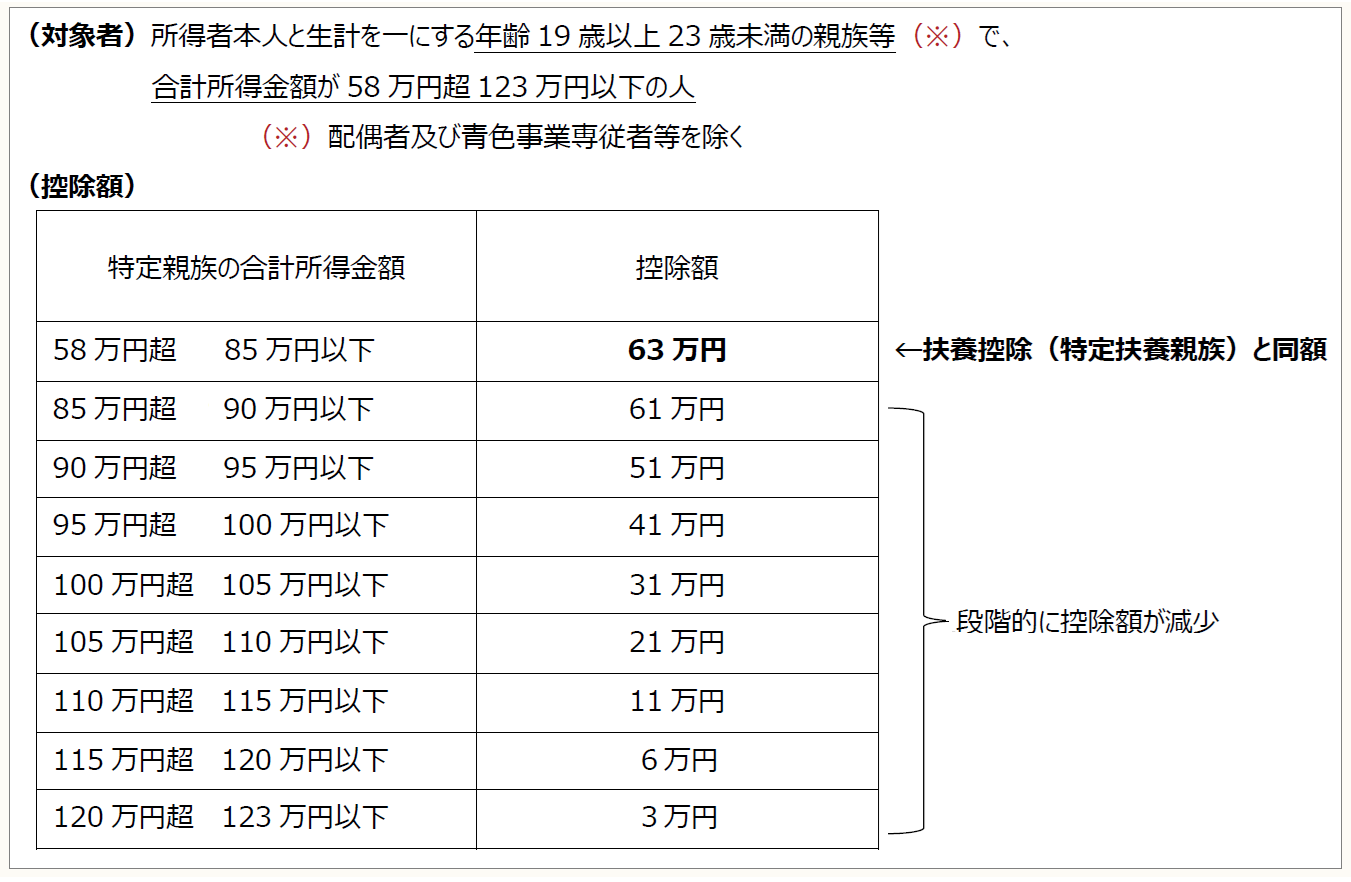 （対象者）所得者本人と生計を一にする年齢19歳以上23歳未満の親族等（※）で、

合計所得金額が58万円超123万円以下の人

（※）配偶者及び青色事業専従者等を除く

（控除額）

| 特定親族の合計所得金額 | 控除額 |
|---|---|
| 58万円超　85万円以下 | 63万円 |
| 85万円超　90万円以下 | 61万円 |
| 90万円超　95万円以下 | 51万円 |
| 95万円超　100万円以下 | 41万円 |
| 100万円超　105万円以下 | 31万円 |
| 105万円超　110万円以下 | 21万円 |
| 110万円超　115万円以下 | 11万円 |
| 115万円超　120万円以下 | 6万円 |
| 120万円超　123万円以下 | 3万円 |

←扶養控除（特定扶養親族）と同額

段階的に控除額が減少